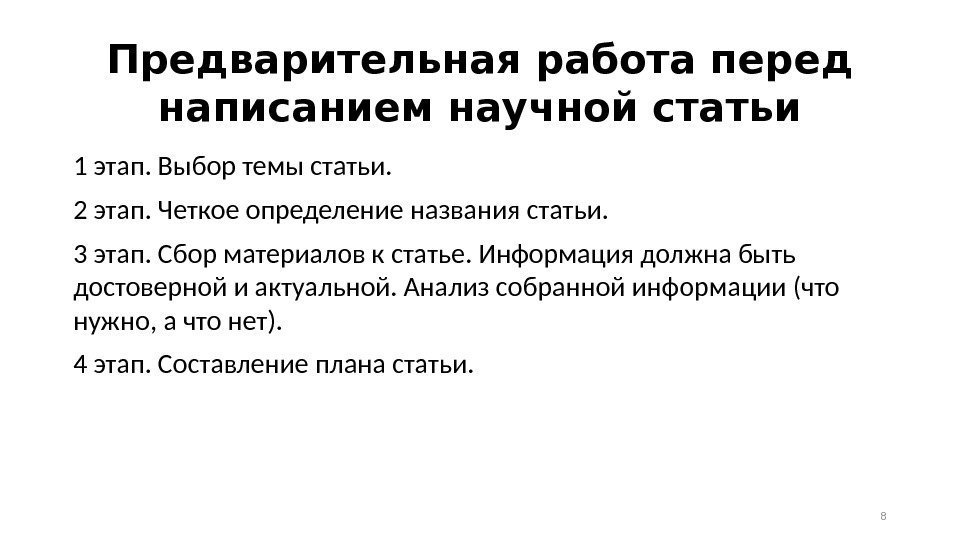 Предварительная работа перед написанием научной статьи

1 этап. Выбор темы статьи.

2 этап. Четкое определение названия статьи.

3 этап. Сбор материалов к статье. Информация должна быть достоверной и актуальной. Анализ собранной информации (что нужно, а что нет).

4 этап. Составление плана статьи.

8